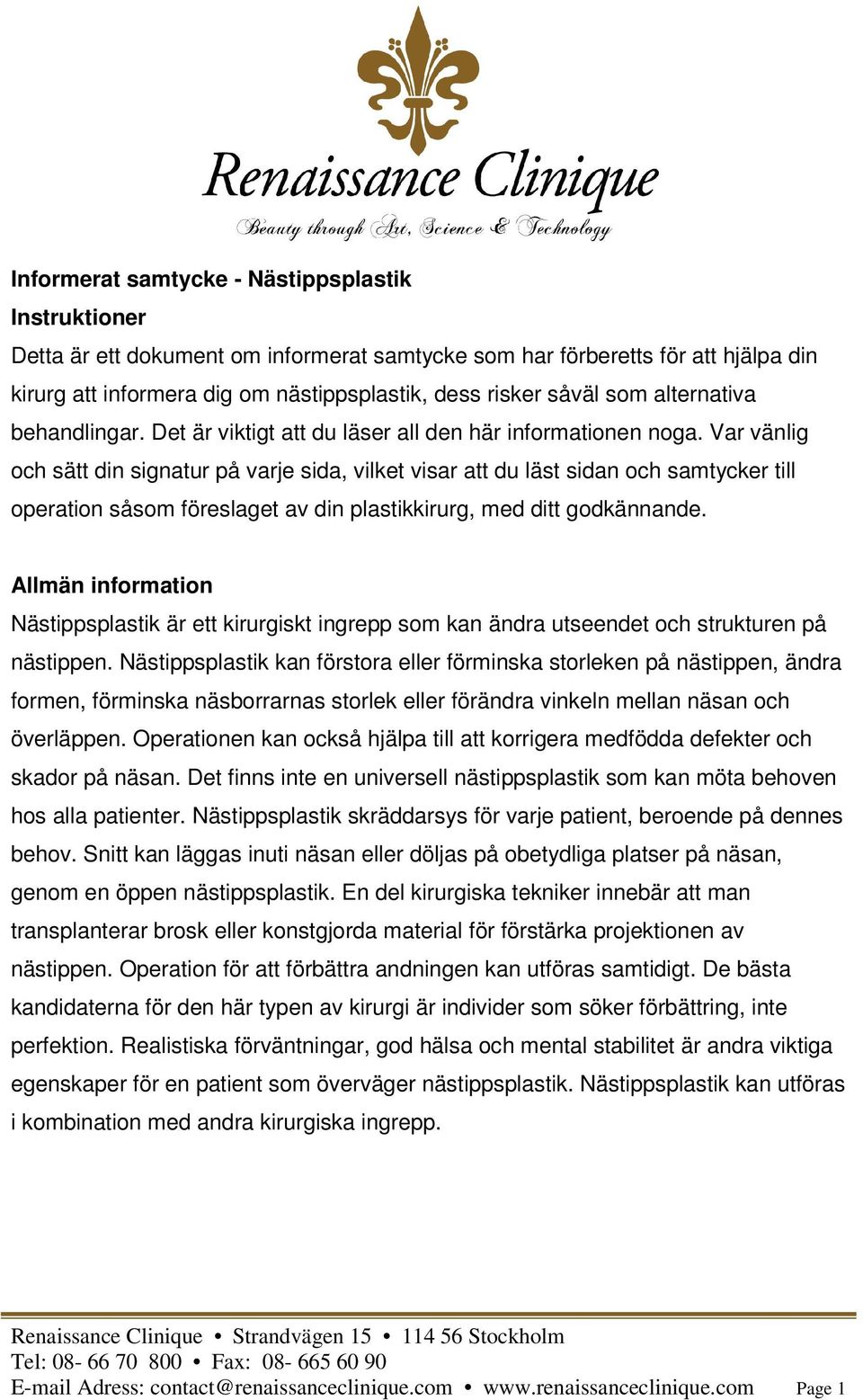 Renaissance Clinique
Beauty through Art, Science & Technology

Informerat samtycke - Nästippsplastik
Instruktioner
Detta är ett dokument om informerat samtycke som har förberetts för att hjälpa din kirurg att informera dig om nästippsplastik, dess risker såväl som alternativa behandlingar. Det är viktigt att du läser all den här informationen noga. Var vänlig och sätt din signatur på varje sida, vilket visar att du läst sidan och samtycker till operation såsom föreslaget av din plastikkirurg, med ditt godkännande.

Allmän information
Nästippsplastik är ett kirurgiskt ingrepp som kan ändra utseendet och strukturen på nästippen. Nästippsplastik kan förstora eller förminska storleken på nästippen, ändra formen, förminska näsborrarnas storlek eller förändra vinkeln mellan näsan och överläppen. Operationen kan också hjälpa till att korrigera medfödda defekter och skador på näsan. Det finns inte en universell nästippsplastik som kan möta behoven hos alla patienter. Nästippsplastik skräddarsys för varje patient, beroende på dennes behov. Snitt kan läggas inuti näsan eller döljas på obetydliga platser på näsan, genom en öppen nästippsplastik. En del kirurgiska tekniker innebär att man transplanterar brosk eller konstgjorda material för förstärka projektionen av nästippen. Operation för att förbättra andningen kan utföras samtidigt. De bästa kandidaterna för den här typen av kirurgi är individer som söker förbättring, inte perfektion. Realistiska förväntningar, god hälsa och mental stabilitet är andra viktiga egenskaper för en patient som överväger nästippsplastik. Nästippsplastik kan utföras i kombination med andra kirurgiska ingrepp.

Renaissance Clinique • Strandvägen 15 • 114 56 Stockholm
Tel: 08- 66 70 800 • Fax: 08- 665 60 90
E-mail Adress: contact@renaissanceclinique.com • www.renaissanceclinique.com Page 1